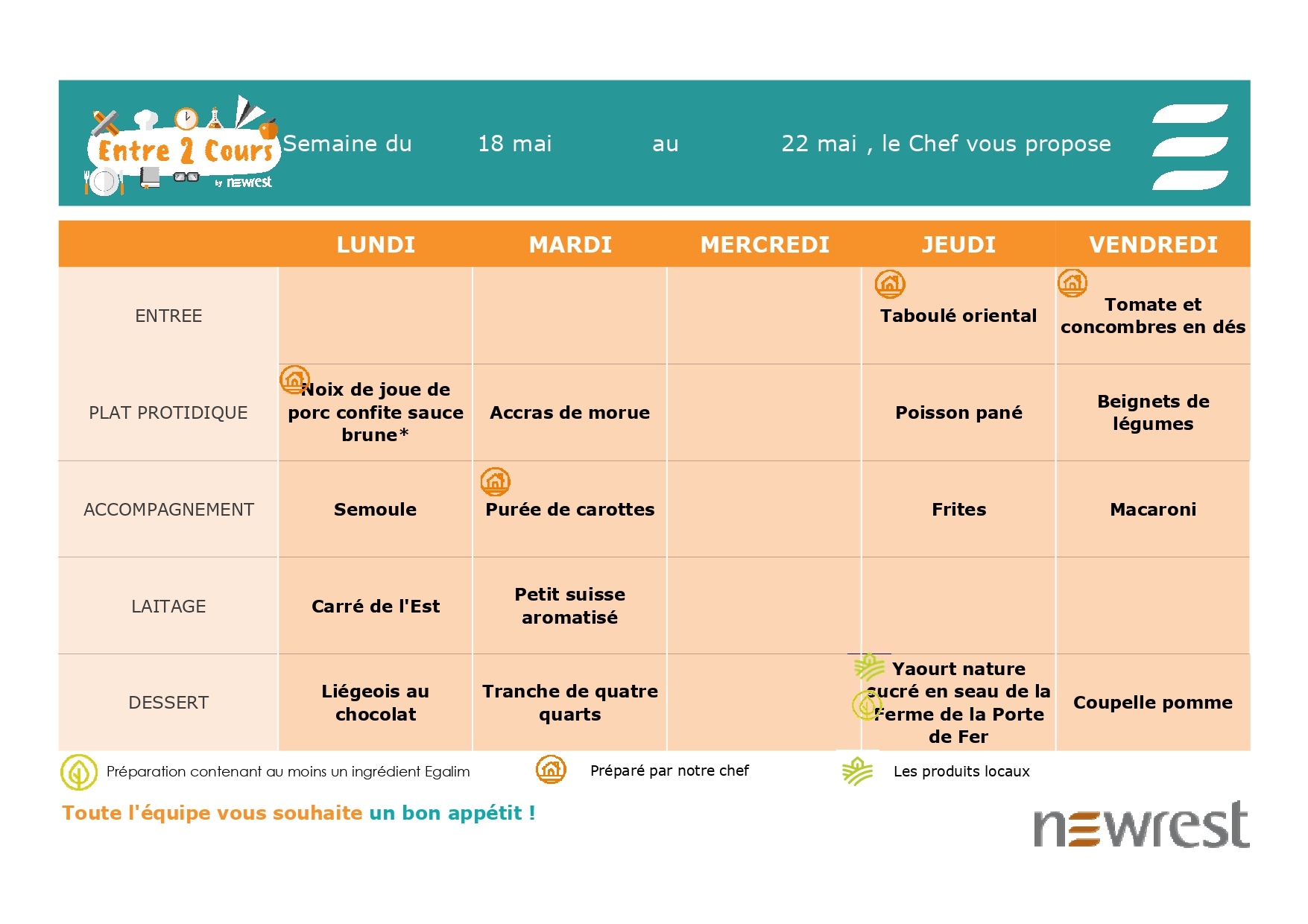 Entre 2 Cours by newrest

Semaine du 18 mai au 22 mai , le Chef vous propose

| | LUNDI | MARDI | MERCREDI | JEUDI | VENDREDI |
|---|---|---|---|---|---|
| ENTREE | | | | Taboulé oriental | Tomate et concombres en dés |
| PLAT PROTIDIQUE | Noix de joue de porc confite sauce brune* | Accras de morue | | Poisson pané | Beignets de légumes |
| ACCOMPAGNEMENT | Semoule | Purée de carottes | | Frites | Macaroni |
| LAITAGE | Carré de l'Est | Petit suisse aromatisé | | | |
| DESSERT | Liégeois au chocolat | Tranche de quatre quarts | | Yaourt nature sucré en seau de la Ferme de la Porte de Fer | Coupelle pomme |

Préparation contenant au moins un ingrédient Egalim

Préparé par notre chef

Les produits locaux

Toute l'équipe vous souhaite un bon appétit !

newrest